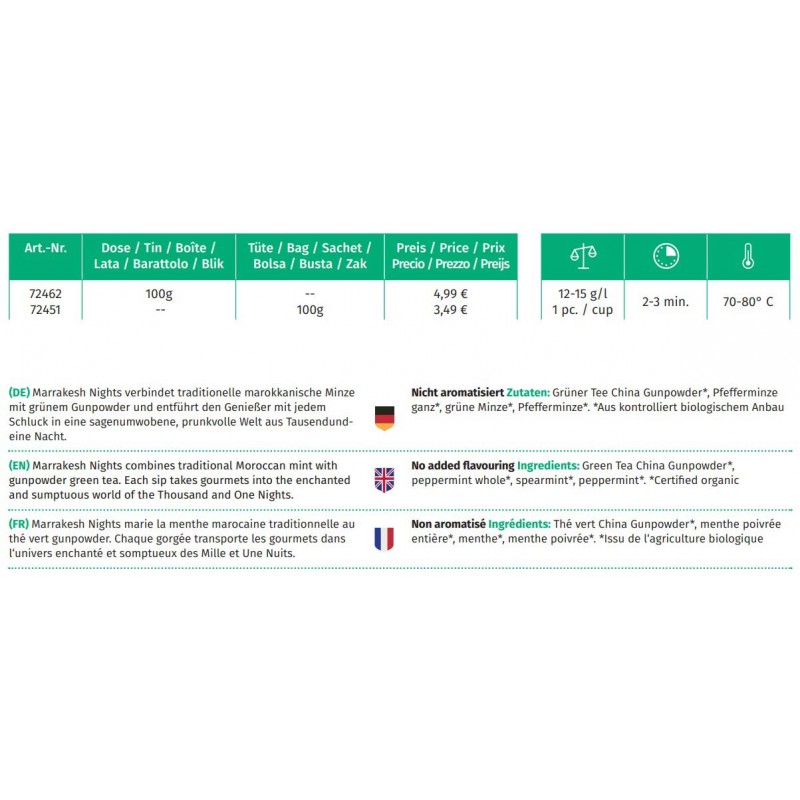 | Art.-Nr. | Dose / Tin / Boîte / Lata / Barattolo / Blik | Tüte / Bag / Sachet / Bolsa / Busta / Zak | Preis / Price / Prix Precio / Prezzo / Preijs |
|---|---|---|---|
| 72462 | 100g | -- | 4,99 € |
| 72451 | -- | 100g | 3,49 € |

| | | |
|---|---|---|
| 12-15 g/l 1 pc. / cup | 2-3 min. | 70-80° C |

(DE) Marrakesh Nights verbindet traditionelle marokkanische Minze mit grünem Gunpowder und entführt den Genießer mit jedem Schluck in eine sagenumwobene, prunkvolle Welt aus Tausendundeine Nacht.

Nicht aromatisiert Zutaten: Grüner Tee China Gunpowder*, Pfefferminze ganz*, grüne Minze*, Pfefferminze*. *Aus kontrolliert biologischem Anbau

(EN) Marrakesh Nights combines traditional Moroccan mint with gunpowder green tea. Each sip takes gourmets into the enchanted and sumptuous world of the Thousand and One Nights.

No added flavouring Ingredients: Green Tea China Gunpowder*, peppermint whole*, spearmint*, peppermint*. *Certified organic

(FR) Marrakesh Nights marie la menthe marocaine traditionnelle au thé vert gunpowder. Chaque gorgée transporte les gourmets dans l'univers enchanté et somptueux des Mille et Une Nuits.

Non aromatisé Ingrédients: Thé vert China Gunpowder*, menthe poivrée entière*, menthe*, menthe poivrée*. *Issu de l'agriculture biologique